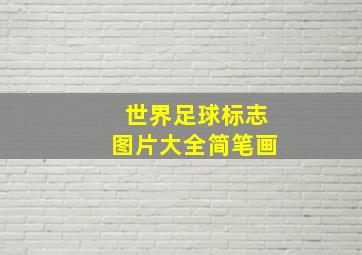 世界足球标志
图片大全简笔画